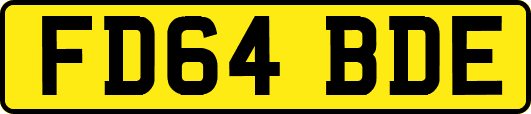 FD64 BDE